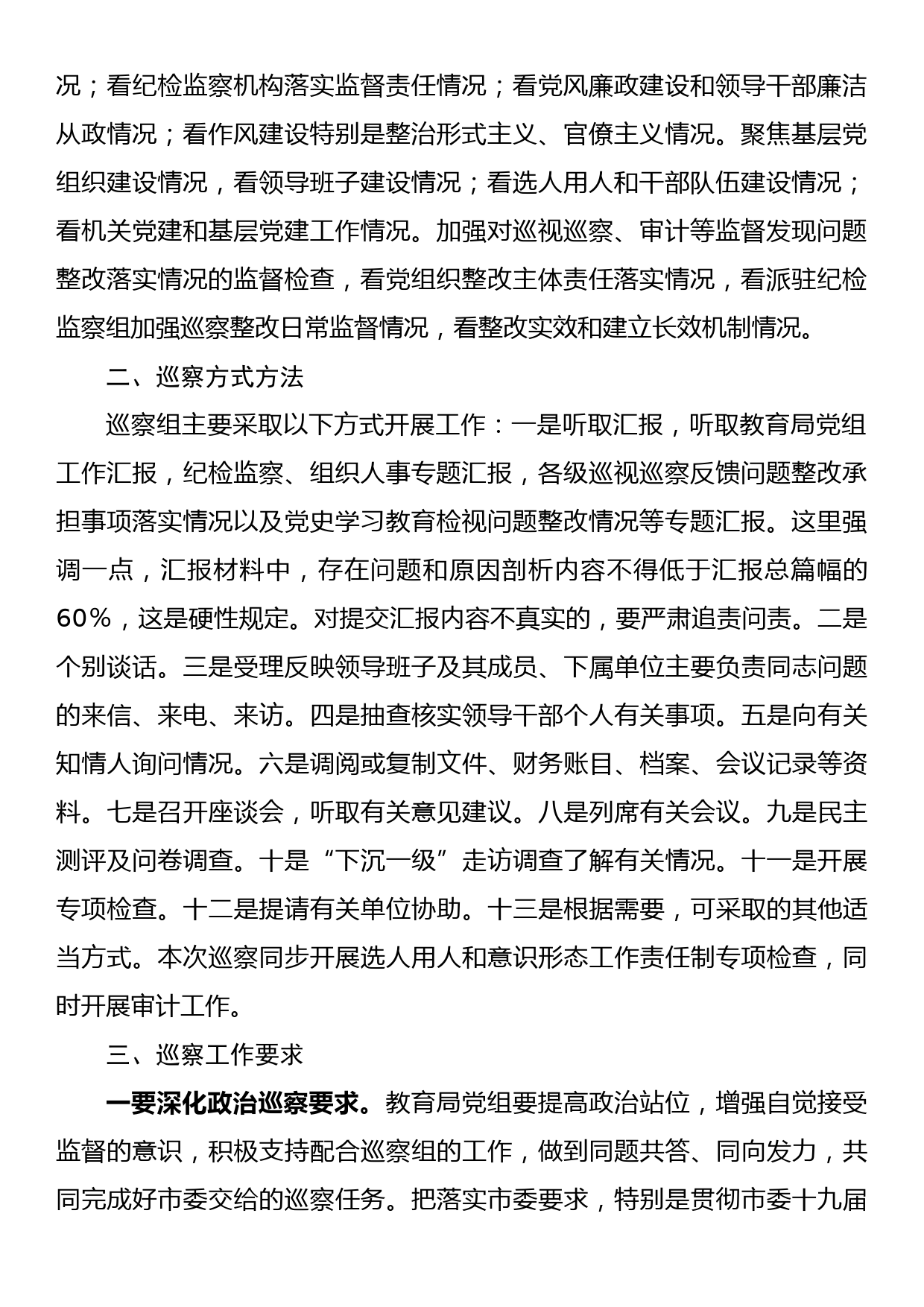 况；看纪检监察机构落实监督责任情况；看党风廉政建设和领导干部廉洁从政情况；看作风建设特别是整治形式主义、官僚主义情况。聚焦基层党组织建设情况，看领导班子建设情况；看选人用人和干部队伍建设情况；看机关党建和基层党建工作情况。加强对巡视巡察、审计等监督发现问题整改落实情况的监督检查，看党组织整改主体责任落实情况，看派驻纪检监察组加强巡察整改日常监督情况，看整改实效和建立长效机制情况。

二、巡察方式方法

巡察组主要采取以下方式开展工作：一是听取汇报，听取教育局党组工作汇报，纪检监察、组织人事专题汇报，各级巡视巡察反馈问题整改承担事项落实情况以及党史学习教育检视问题整改情况等专题汇报。这里强调一点，汇报材料中，存在问题和原因剖析内容不得低于汇报总篇幅的60%，这是硬性规定。对提交汇报内容不真实的，要严肃追责问责。二是个别谈话。三是受理反映领导班子及其成员、下属单位主要负责同志问题的来信、来电、来访。四是抽查核实领导干部个人有关事项。五是向有关知情人询问情况。六是调阅或复制文件、财务账目、档案、会议记录等资料。七是召开座谈会，听取有关意见建议。八是列席有关会议。九是民主测评及问卷调查。十是“下沉一级”走访调查了解有关情况。十一是开展专项检查。十二是提请有关单位协助。十三是根据需要，可采取的其他适当方式。本次巡察同步开展选人用人和意识形态工作责任制专项检查，同时开展审计工作。

三、巡察工作要求

一要深化政治巡察要求。教育局党组要提高政治站位，增强自觉接受监督的意识，积极支持配合巡察组的工作，做到同题共答、同向发力，共同完成好市委交给的巡察任务。把落实市委要求，特别是贯彻市委十九届